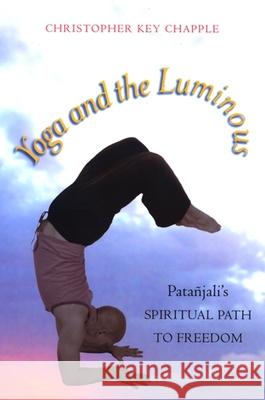 CHRISTOPHER KEY CHAPPLE

Yoga and the Luminous

Patañjali's SPIRITUAL PATH TO FREEDOM

Kraina Książek